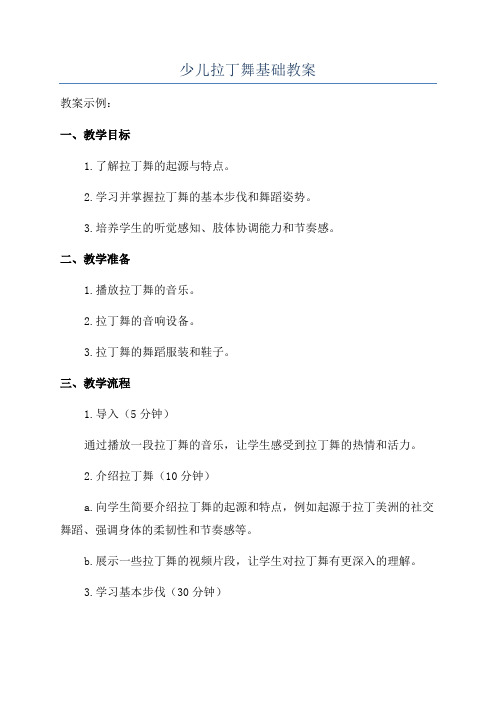 少儿拉丁舞基础教案

教案示例：

一、教学目标

1. 了解拉丁舞的起源与特点。

2. 学习并掌握拉丁舞的基本步伐和舞蹈姿势。

3. 培养学生的听觉感知、肢体协调能力和节奏感。

二、教学准备

1. 播放拉丁舞的音乐。

2. 拉丁舞的音响设备。

3. 拉丁舞的舞蹈服装和鞋子。

三、教学流程

1. 导入（5 分钟）

通过播放一段拉丁舞的音乐，让学生感受到拉丁舞的热情和活力。

2. 介绍拉丁舞（10 分钟）

a. 向学生简要介绍拉丁舞的起源和特点，例如起源于拉丁美洲的社交舞蹈、强调身体的柔韧性和节奏感等。

b. 展示一些拉丁舞的视频片段，让学生对拉丁舞有更深入的理解。

3. 学习基本步伐（30 分钟）